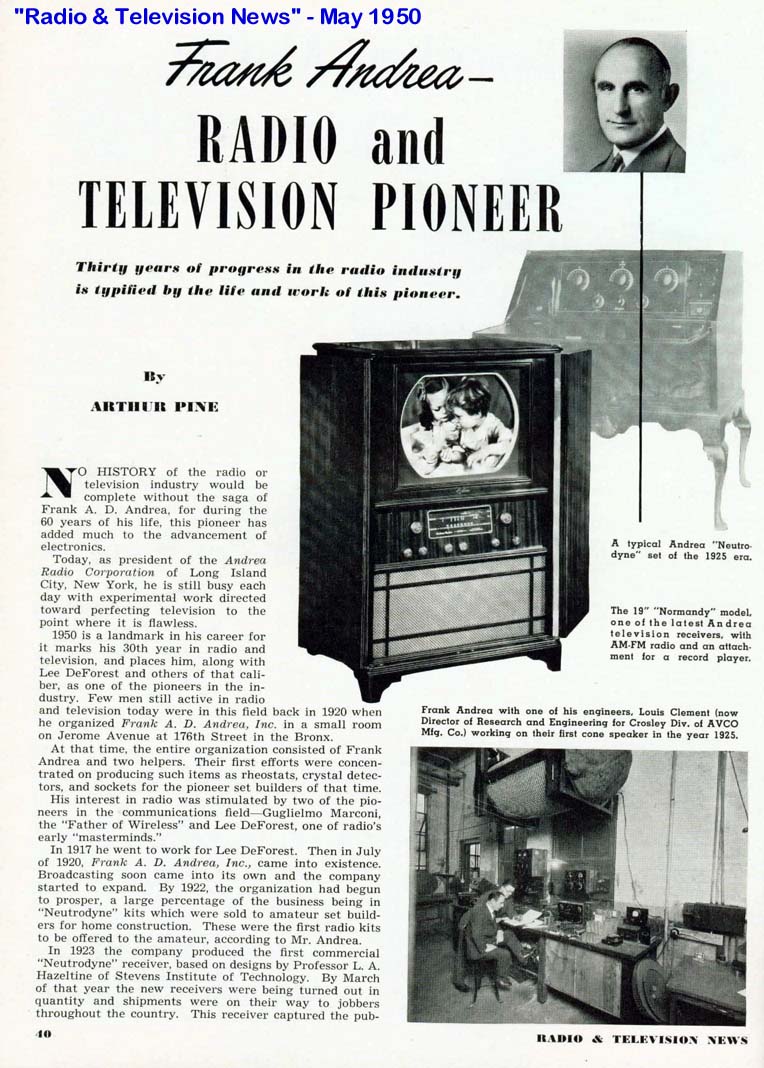 "Radio & Television News" - May 1950

Frank Andrea—

RADIO and TELEVISION PIONEER

Thirty years of progress in the radio industry is typified by the life and work of this pioneer.

By

ARTHUR PINE

NO HISTORY of the radio or television industry would be complete without the saga of Frank A. D. Andrea, for during the 60 years of his life, this pioneer has added much to the advancement of electronics.

Today, as president of the Andrea Radio Corporation of Long Island City, New York, he is still busy each day with experimental work directed toward perfecting television to the point where it is flawless.

1950 is a landmark in his career for it marks his 30th year in radio and television, and places him, along with Lee DeForest and others of that caliber, as one of the pioneers in the industry. Few men still active in radio and television today were in this field back in 1920 when he organized Frank A. D. Andrea, Inc. in a small room on Jerome Avenue at 176th Street in the Bronx.

At that time, the entire organization consisted of Frank Andrea and two helpers. Their first efforts were concentrated on producing such items as rheostats, crystal detectors, and sockets for the pioneer set builders of that time.

His interest in radio was stimulated by two of the pioneers in the communications field—Guglielmo Marconi, the "Father of Wireless" and Lee DeForest, one of radio's early "masterminds."

In 1917 he went to work for Lee DeForest. Then in July of 1920, Frank A. D. Andrea, Inc., came into existence. Broadcasting soon came into its own and the company started to expand. By 1922, the organization had begun to prosper, a large percentage of the business being in "Neutrodyne" kits which were sold to amateur set builders for home construction. These were the first radio kits to be offered to the amateur, according to Mr. Andrea.

In 1923 the company produced the first commercial "Neutrodyne" receiver, based on designs by Professor L. A. Hazeltine of Stevens Institute of Technology. By March of that year the new receivers were being turned out in quantity and shipments were on their way to jobbers throughout the country. This receiver captured the pub-

A typical Andrea "Neutrodyne" set of the 1925 era.

The 19" "Normandy" model, one of the latest Andrea television receivers, with AM-FM radio and an attachment for a record player.

Frank Andrea with one of his engineers, Louis Clement (now Director of Research and Engineering for Crosley Div. of AVCO Mfg. Co.) working on their first cone speaker in the year 1925.

40

RADIO & TELEVISION NEWS